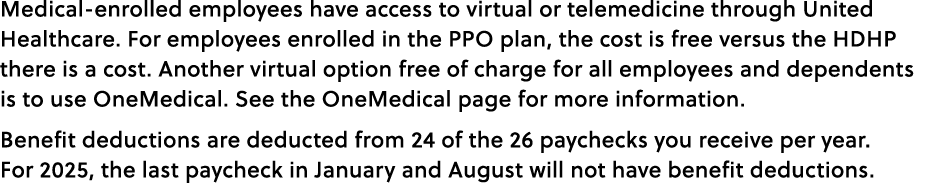 Medical-enrolled employees have access to virtual or telemedicine through United Healthcare. For employees enrolled in the PPO plan, the cost is free versus the HDHP there is a cost. Another virtual option free of charge for all employees and dependents is to use OneMedical. See the OneMedical page for more information.

Benefit deductions are deducted from 24 of the 26 paychecks you receive per year. For 2025, the last paycheck in January and August will not have benefit deductions.